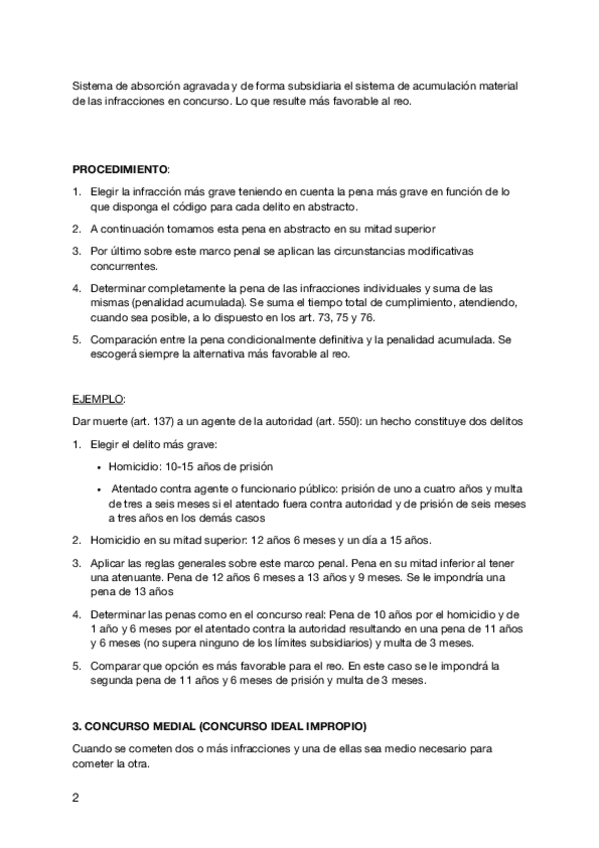 Sistema de absorción agravada y de forma subsidiaria el sistema de acumulación material de las infracciones en concurso. Lo que resulte más favorable al reo.

PROCEDIMIENTO:

1. Elegir la infracción más grave teniendo en cuenta la pena más grave en función de lo que disponga el código para cada delito en abstracto.
2. A continuación tomamos esta pena en abstracto en su mitad superior
3. Por último sobre este marco penal se aplican las circunstancias modificativas concurrentes.
4. Determinar completamente la pena de las infracciones individuales y suma de las mismas (penalidad acumulada). Se suma el tiempo total de cumplimiento, atendiendo, cuando sea posible, a lo dispuesto en los art. 73, 75 y 76.
5. Comparación entre la pena condicionalmente definitiva y la penalidad acumulada. Se escogerá siempre la alternativa más favorable al reo.

EJEMPLO:

Dar muerte (art. 137) a un agente de la autoridad (art. 550): un hecho constituye dos delitos

1. Elegir el delito más grave:
• Homicidio: 10-15 años de prisión
• Atentado contra agente o funcionario público: prisión de uno a cuatro años y multa de tres a seis meses si el atentado fuera contra autoridad y de prisión de seis meses a tres años en los demás casos
2. Homicidio en su mitad superior: 12 años 6 meses y un día a 15 años.
3. Aplicar las reglas generales sobre este marco penal. Pena en su mitad inferior al tener una atenuante. Pena de 12 años 6 meses a 13 años y 9 meses. Se le impondría una pena de 13 años
4. Determinar las penas como en el concurso real: Pena de 10 años por el homicidio y de 1 año y 6 meses por el atentado contra la autoridad resultando en una pena de 11 años y 6 meses (no supera ninguno de los límites subsidiarios) y multa de 3 meses.
5. Comparar que opción es más favorable para el reo. En este caso se le impondrá la segunda pena de 11 años y 6 meses de prisión y multa de 3 meses.

3. CONCURSO MEDIAL (CONCURSO IDEAL IMPROPIO)

Cuando se cometen dos o más infracciones y una de ellas sea medio necesario para cometer la otra.

2